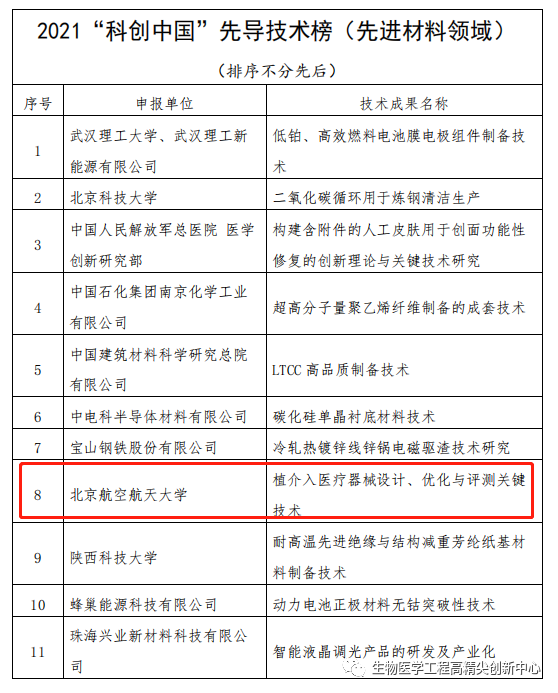 2021“科创中国”先导技术榜（先进材料领域）

（排序不分先后）

| 序号 | 申报单位 | 技术成果名称 |
|---|---|---|
| 1 | 武汉理工大学、武汉理工新能源有限公司 | 低铂、高效燃料电池膜电极组件制备技术 |
| 2 | 北京科技大学 | 二氧化碳循环用于炼钢清洁生产 |
| 3 | 中国人民解放军总医院 医学创新研究部 | 构建含附件的人工皮肤用于创面功能性修复的创新理论与关键技术研究 |
| 4 | 中国石化集团南京化学工业有限公司 | 超高分子量聚乙烯纤维制备的成套技术 |
| 5 | 中国建筑材料科学研究总院有限公司 | LTCC 高品质制备技术 |
| 6 | 中电科半导体材料有限公司 | 碳化硅单晶衬底材料技术 |
| 7 | 宝山钢铁股份有限公司 | 冷轧热镀锌线锌锅电磁驱渣技术研究 |
| 8 | 北京航空航天大学 | 植介入医疗器械设计、优化与评测关键技术 |
| 9 | 陕西科技大学 | 耐高温先进绝缘与结构减重芳纶纸基材料制备技术 |
| 10 | 蜂巢能源科技有限公司 | 动力电池正极材料无钴突破性技术 |
| 11 | 珠海兴业新材料科技有限公司 | 智能液晶调光产品的研发及产业化 |

生物医学工程高精尖创新中心